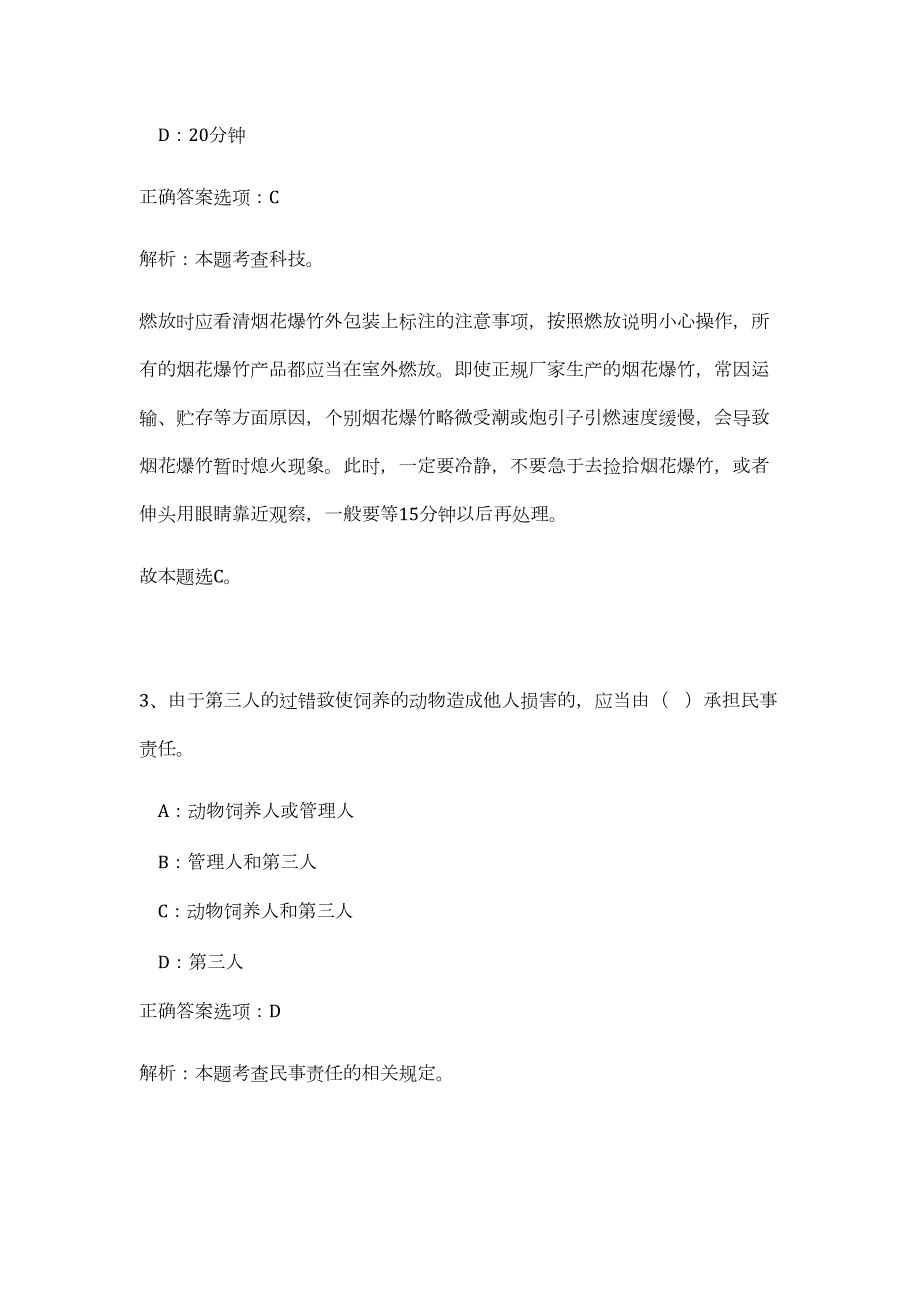 D：20分钟

正确答案选项：C

解析：本题考查科技。

燃放时应看清烟花爆竹外包装上标注的注意事项，按照燃放说明小心操作，所有的烟花爆竹产品都应当在室外燃放。即使正规厂家生产的烟花爆竹，常因运输、贮存等方面原因，个别烟花爆竹略微受潮或炮引子引燃速度缓慢，会导致烟花爆竹暂时熄火现象。此时，一定要冷静，不要急于去捡拾烟花爆竹，或者伸头用眼睛靠近观察，一般要等15分钟以后再处理。

故本题选C。

3、由于第三人的过错致使饲养的动物造成他人损害的，应当由（ ）承担民事责任。

A：动物饲养人或管理人

B：管理人和第三人

C：动物饲养人和第三人

D：第三人

正确答案选项：D

解析：本题考查民事责任的相关规定。